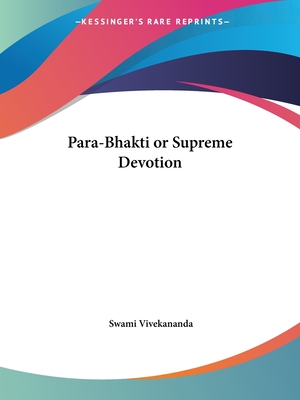 —KESSINGER'S RARE REPRINTS—

Para-Bhakti or Supreme Devotion

Swami Vivekananda